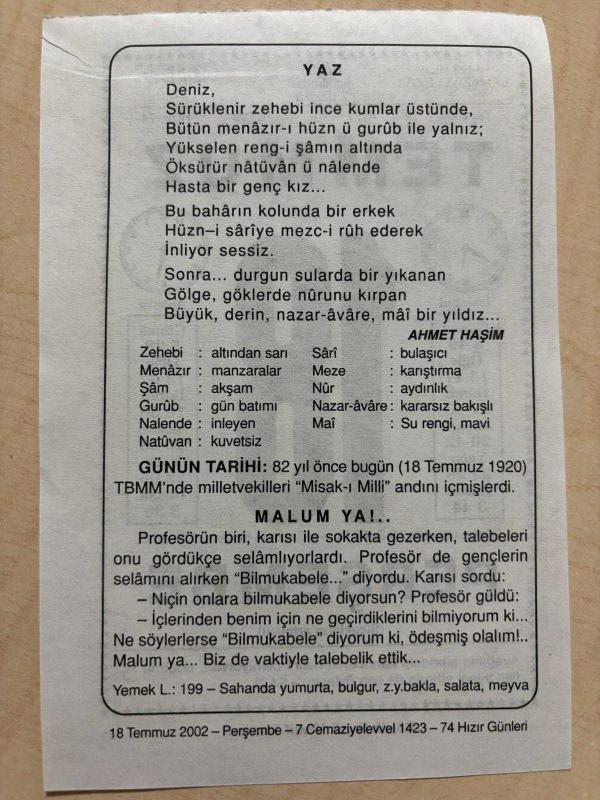 YAZ

Deniz,
Sürüklenir zehebi ince kumlar üstünde,
Bütün menâzır-ı hüzn ü gurûb ile yalnız;
Yükselen reng-i şâmın altında
Öksürür nâtüvân ü nâlende
Hasta bir genç kız...

Bu bahârın kolunda bir erkek
Hüzn–i sârîye mezc-i rûh ederek
İnliyor sessiz.

Sonra... durgun sularda bir yıkanan
Gölge, göklerde nûrunu kırpan
Büyük, derin, nazar-âvâre, mâî bir yıldız...

AHMET HAŞİM

Zehebi : altından sarı
Menâzır : manzaralar
Şâm : akşam
Gurûb : gün batımı
Nalende : inleyen
Natûvan : kuvetsiz
Sârî : bulaşıcı
Meze : karıştırma
Nûr : aydınlık
Nazar-âvâre : kararsız bakışlı
Maî : Su rengi, mavi

GÜNÜN TARİHİ: 82 yıl önce bugün (18 Temmuz 1920) TBMM'nde milletvekilleri "Misak-ı Milli" andını içmişlerdi.

MALUM YA!..

Profesörün biri, karısı ile sokakta gezerken, talebeleri onu gördükçe selâmlıyorlardı. Profesör de gençlerin selâmını alırken "Bilmukabele..." diyordu. Karısı sordu:
– Niçin onlara bilmukabele diyorsun? Profesör güldü:
– İçlerinden benim için ne geçirdiklerini bilmiyorum ki... Ne söylerlerse "Bilmukabele" diyorum ki, ödeşmiş olalım!.. Malum ya... Biz de vaktiyle talebelik ettik...

Yemek L.: 199 – Sahanda yumurta, bulgur, z.y.bakla, salata, meyva

18 Temmuz 2002 – Perşembe – 7 Cemaziyelevvel 1423 – 74 Hızır Günleri